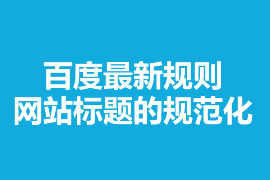 百度最新规则
网站标题的规范化